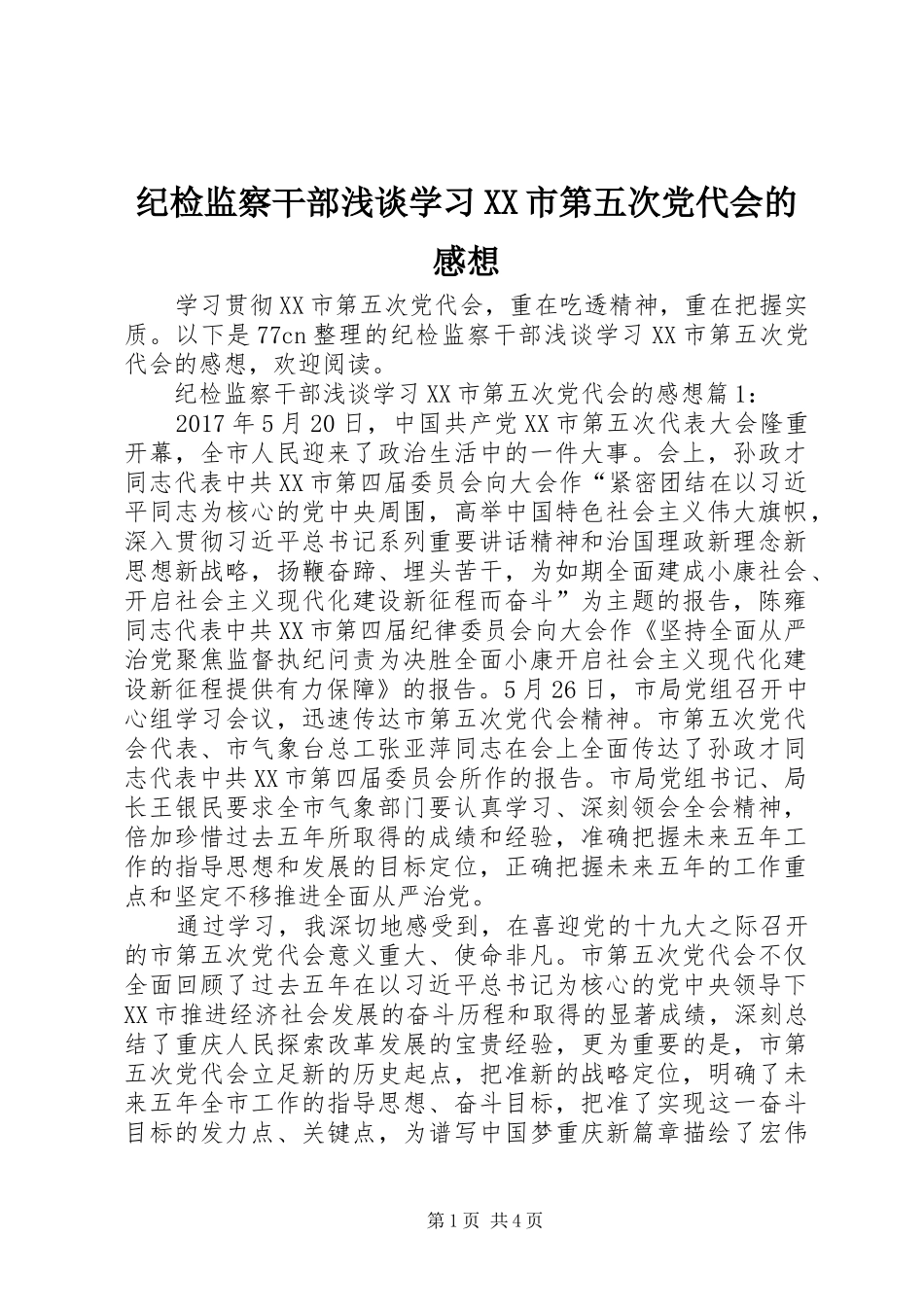 纪检监察干部浅谈学习XX市第五次党代会的感想

学习贯彻XX市第五次党代会，重在吃透精神，重在把握实质。以下是77cn整理的纪检监察干部浅谈学习XX市第五次党代会的感想，欢迎阅读。

纪检监察干部浅谈学习XX市第五次党代会的感想篇1：

2017年5月20日，中国共产党XX市第五次代表大会隆重开幕，全市人民迎来了政治生活中的一件大事。会上，孙政才同志代表中共XX市第四届委员会向大会作“紧密团结在以习近平同志为核心的党中央周围，高举中国特色社会主义伟大旗帜，深入贯彻习近平总书记系列重要讲话精神和治国理政新理念新思想新战略，扬鞭奋蹄、埋头苦干，为如期全面建成小康社会、开启社会主义现代化建设新征程而奋斗”为主题的报告，陈雍同志代表中共XX市第四届纪律委员会向大会作《坚持全面从严治党聚焦监督执纪问责为决胜全面小康开启社会主义现代化建设新征程提供有力保障》的报告。5月26日，市局党组召开中心组学习会议，迅速传达市第五次党代会精神。市第五次党代会代表、市气象台总工张亚萍同志在会上全面传达了孙政才同志代表中共XX市第四届委员会所作的报告。市局党组书记、局长王银民要求全市气象部门要认真学习、深刻领会全会精神，倍加珍惜过去五年所取得的成绩和经验，准确把握未来五年工作的指导思想和发展的目标定位，正确把握未来五年的工作重点和坚定不移推进全面从严治党。

通过学习，我深切地感受到，在喜迎党的十九大之际召开的市第五次党代会意义重大、使命非凡。市第五次党代会不仅全面回顾了过去五年在以习近平总书记为核心的党中央领导下XX市推进经济社会发展的奋斗历程和取得的显著成绩，深刻总结了重庆人民探索改革发展的宝贵经验，更为重要的是，市第五次党代会立足新的历史起点，把准新的战略定位，明确了未来五年全市工作的指导思想、奋斗目标，把准了实现这一奋斗目标的发力点、关键点，为谱写中国梦重庆新篇章描绘了宏伟

第1页 共4页